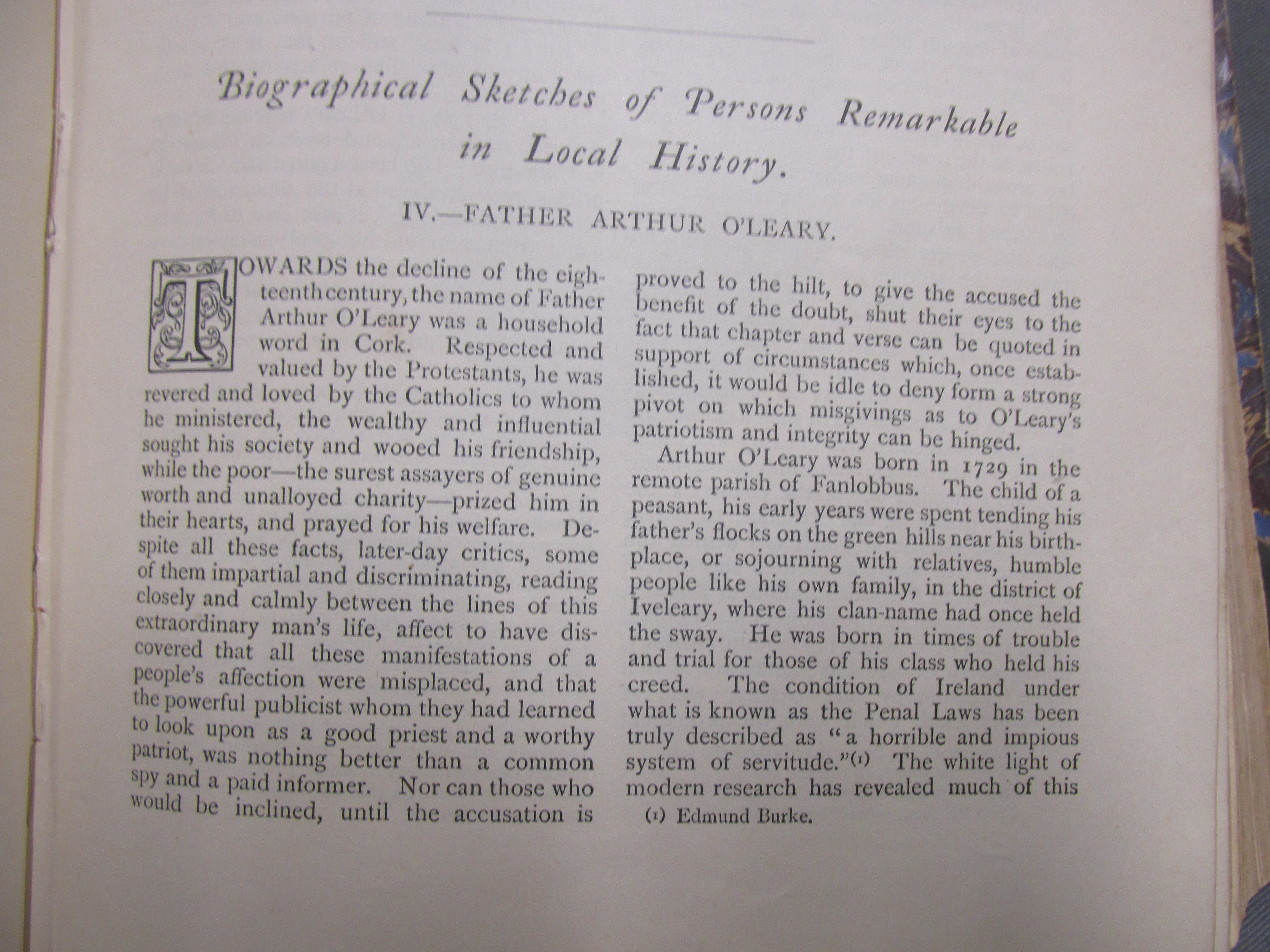 Biographical Sketches of Persons Remarkable in Local History.

IV.—FATHER ARTHUR O'LEARY.

TOWARDS the decline of the eighteenth century, the name of Father Arthur O'Leary was a household word in Cork. Respected and valued by the Protestants, he was revered and loved by the Catholics to whom he ministered, the wealthy and influential sought his society and wooed his friendship, while the poor—the surest assayers of genuine worth and unalloyed charity—prized him in their hearts, and prayed for his welfare. Despite all these facts, later-day critics, some of them impartial and discriminating, reading closely and calmly between the lines of this extraordinary man's life, affect to have discovered that all these manifestations of a people's affection were misplaced, and that the powerful publicist whom they had learned to look upon as a good priest and a worthy patriot, was nothing better than a common spy and a paid informer. Nor can those who would be inclined, until the accusation is proved to the hilt, to give the accused the benefit of the doubt, shut their eyes to the fact that chapter and verse can be quoted in support of circumstances which, once established, it would be idle to deny form a strong pivot on which misgivings as to O'Leary's patriotism and integrity can be hinged.

Arthur O'Leary was born in 1729 in the remote parish of Fanlobbus. The child of a peasant, his early years were spent tending his father's flocks on the green hills near his birthplace, or sojourning with relatives, humble people like his own family, in the district of Iveleary, where his clan-name had once held the sway. He was born in times of trouble and trial for those of his class who held his creed. The condition of Ireland under what is known as the Penal Laws has been truly described as "a horrible and impious system of servitude."(1) The white light of modern research has revealed much of this

(1) Edmund Burke.